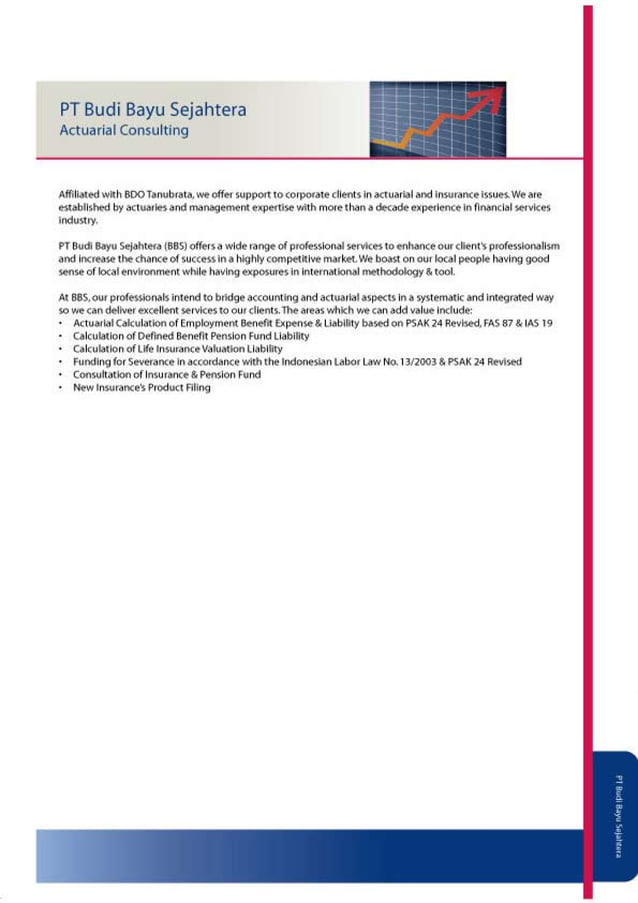 PT Budi Bayu Sejahtera
Actuarial Consulting

Affiliated with BDO Tanubrata, we offer support to corporate clients in actuarial and insurance issues. We are established by actuaries and management expertise with more than a decade experience in financial services industry.

PT Budi Bayu Sejahtera (BBS) offers a wide range of professional services to enhance our client's professionalism and increase the chance of success in a highly competitive market. We boast on our local people having good sense of local environment while having exposures in international methodology & tool.

At BBS, our professionals intend to bridge accounting and actuarial aspects in a systematic and integrated way so we can deliver excellent services to our clients. The areas which we can add value include:
• Actuarial Calculation of Employment Benefit Expense & Liability based on PSAK 24 Revised, FAS 87 & IAS 19
• Calculation of Defined Benefit Pension Fund Liability
• Calculation of Life Insurance Valuation Liability
• Funding for Severance in accordance with the Indonesian Labor Law No. 13/2003 & PSAK 24 Revised
• Consultation of Insurance & Pension Fund
• New Insurance's Product Filing

PT Budi Bayu Sejahtera